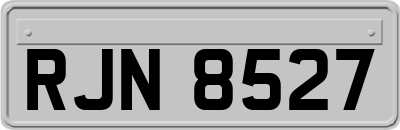 RJN 8527